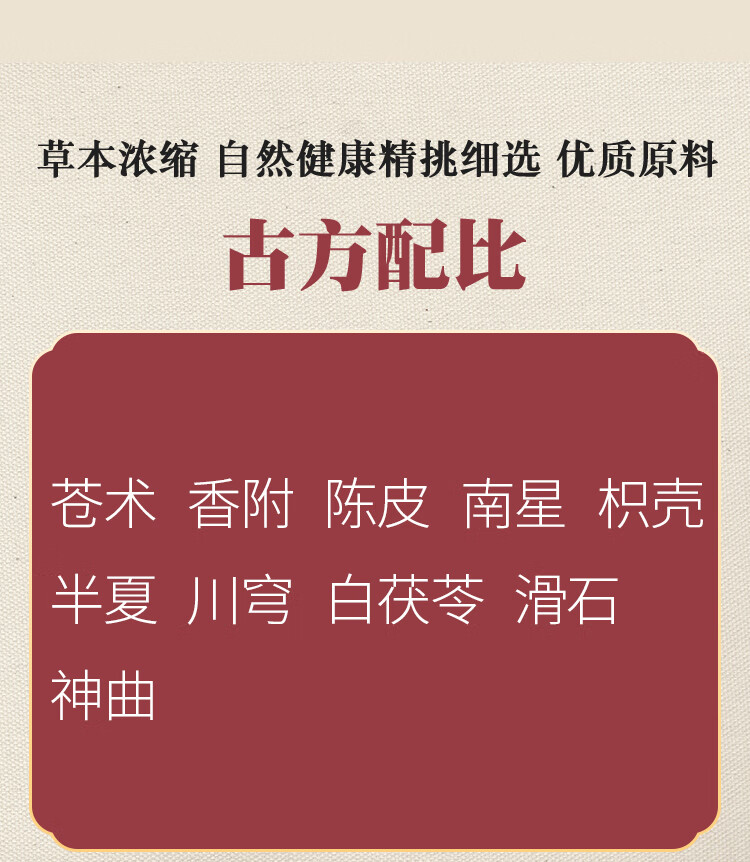 草本浓缩 自然健康精挑细选 优质原料

古方配比

苍术 香附 陈皮 南星 枳壳 半夏 川穹 白茯苓 滑石 神曲